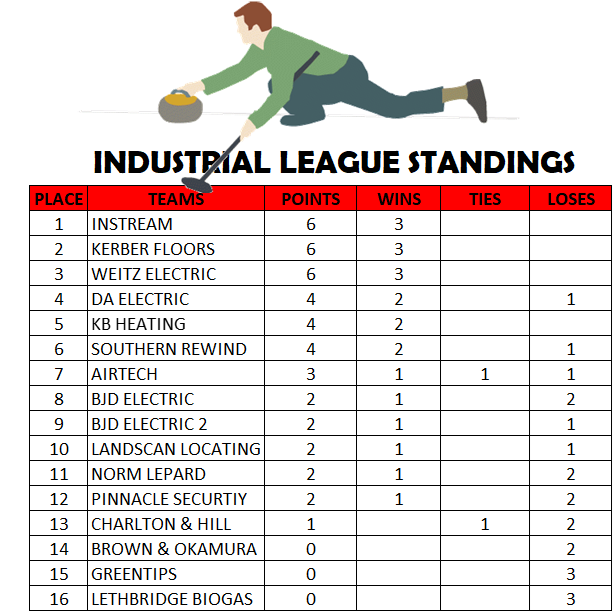 INDUSTRIAL LEAGUE STANDINGS

| PLACE | TEAMS | POINTS | WINS | TIES | LOSES |
|---|---|---|---|---|---|
| 1 | INSTREAM | 6 | 3 | | |
| 2 | KERBER FLOORS | 6 | 3 | | |
| 3 | WEITZ ELECTRIC | 6 | 3 | | |
| 4 | DA ELECTRIC | 4 | 2 | | 1 |
| 5 | KB HEATING | 4 | 2 | | |
| 6 | SOUTHERN REWIND | 4 | 2 | | 1 |
| 7 | AIRTECH | 3 | 1 | 1 | 1 |
| 8 | BJD ELECTRIC | 2 | 1 | | 2 |
| 9 | BJD ELECTRIC 2 | 2 | 1 | | 1 |
| 10 | LANDSCAN LOCATING | 2 | 1 | | 1 |
| 11 | NORM LEPARD | 2 | 1 | | 2 |
| 12 | PINNACLE SECURTIY | 2 | 1 | | 2 |
| 13 | CHARLTON & HILL | 1 | | 1 | 2 |
| 14 | BROWN & OKAMURA | 0 | | | 2 |
| 15 | GREENTIPS | 0 | | | 3 |
| 16 | LETHBRIDGE BIOGAS | 0 | | | 3 |